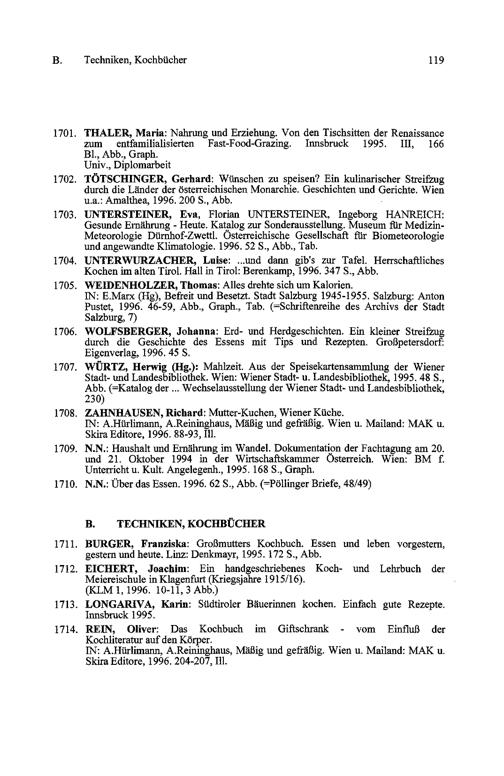 B. Techniken, Kochbücher 119

1701. THALER, Maria: Nahrung und Erziehung. Von den Tischsitten der Renaissance zum entfamilialisierten Fast-Food-Grazing. Innsbruck 1995. III, 166 Bl., Abb., Graph.
Univ., Diplomarbeit

1702. TÖTSCHINGER, Gerhard: Wünschen zu speisen? Ein kulinarischer Streifzug durch die Länder der österreichischen Monarchie. Geschichten und Gerichte. Wien u.a.: Amalthea, 1996. 200 S., Abb.

1703. UNTERSTEINER, Eva, Florian UNTERSTEINER, Ingeborg HANREICH: Gesunde Ernährung - Heute. Katalog zur Sonderausstellung. Museum für Medizin-Meteorologie Dürnhof-Zwettl. Österreichische Gesellschaft für Biometeorologie und angewandte Klimatologie. 1996. 52 S., Abb., Tab.

1704. UNTERWURZACHER, Luise: ...und dann gib's zur Tafel. Herrschaftliches Kochen im alten Tirol. Hall in Tirol: Berenkamp, 1996. 347 S., Abb.

1705. WEIDENHOLZER, Thomas: Alles drehte sich um Kalorien.
IN: E.Marx (Hg), Befreit und Besetzt. Stadt Salzburg 1945-1955. Salzburg: Anton Pustet, 1996. 46-59, Abb., Graph., Tab. (=Schriftenreihe des Archivs der Stadt Salzburg, 7)

1706. WOLFSBERGER, Johanna: Erd- und Herdgeschichten. Ein kleiner Streifzug durch die Geschichte des Essens mit Tips und Rezepten. Großpetersdorf: Eigenverlag, 1996. 45 S.

1707. WÜRTZ, Herwig (Hg.): Mahlzeit. Aus der Speisekartensammlung der Wiener Stadt- und Landesbibliothek. Wien: Wiener Stadt- u. Landesbibliothek, 1995. 48 S., Abb. (=Katalog der ... Wechselausstellung der Wiener Stadt- und Landesbibliothek, 230)

1708. ZAHNHAUSEN, Richard: Mutter-Kuchen, Wiener Küche.
IN: A.Hürlimann, A.Reininghaus, Mäßig und gefräßig. Wien u. Mailand: MAK u. Skira Editore, 1996. 88-93, Ill.

1709. N.N.: Haushalt und Ernährung im Wandel. Dokumentation der Fachtagung am 20. und 21. Oktober 1994 in der Wirtschaftskammer Österreich. Wien: BM f. Unterricht u. Kult. Angelegenh., 1995. 168 S., Graph.

1710. N.N.: Über das Essen. 1996. 62 S., Abb. (=Pöllinger Briefe, 48/49)

B. TECHNIKEN, KOCHBÜCHER

1711. BURGER, Franziska: Großmutters Kochbuch. Essen und leben vorgestern, gestern und heute. Linz: Denkmayr, 1995. 172 S., Abb.

1712. EICHERT, Joachim: Ein handgeschriebenes Koch- und Lehrbuch der Meiereischule in Klagenfurt (Kriegsjahre 1915/16).
(KLM 1, 1996. 10-11, 3 Abb.)

1713. LONGARIVA, Karin: Südtiroler Bäuerinnen kochen. Einfach gute Rezepte. Innsbruck 1995.

1714. REIN, Oliver: Das Kochbuch im Giftschrank - vom Einfluß der Kochliteratur auf den Körper.
IN: A.Hürlimann, A.Reininghaus, Mäßig und gefräßig. Wien u. Mailand: MAK u. Skira Editore, 1996. 204-207, Ill.